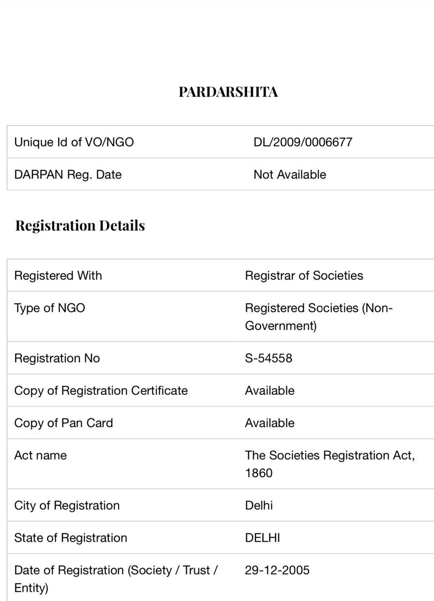 PARDARSHITA

| Unique Id of VO/NGO | DL/2009/0006677 |
|---|---|
| DARPAN Reg. Date | Not Available |

Registration Details

| Registered With | Registrar of Societies |
|---|---|
| Type of NGO | Registered Societies (Non-Government) |
| Registration No | S-54558 |
| Copy of Registration Certificate | Available |
| Copy of Pan Card | Available |
| Act name | The Societies Registration Act, 1860 |
| City of Registration | Delhi |
| State of Registration | DELHI |
| Date of Registration (Society / Trust / Entity) | 29-12-2005 |